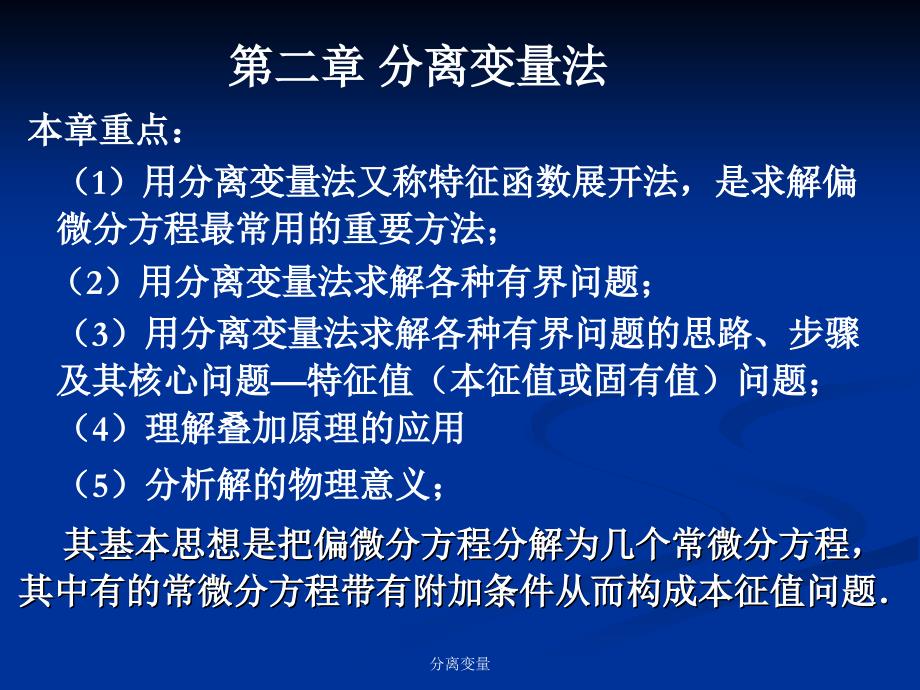 第二章 分离变量法

本章重点：

（1）用分离变量法又称特征函数展开法，是求解偏微分方程最常用的重要方法；

（2）用分离变量法求解各种有界问题；

（3）用分离变量法求解各种有界问题的思路、步骤及其核心问题—特征值（本征值或固有值）问题；

（4）理解叠加原理的应用

（5）分析解的物理意义；

其基本思想是把偏微分方程分解为几个常微分方程，其中有的常微分方程带有附加条件从而构成本征值问题.

分离变量